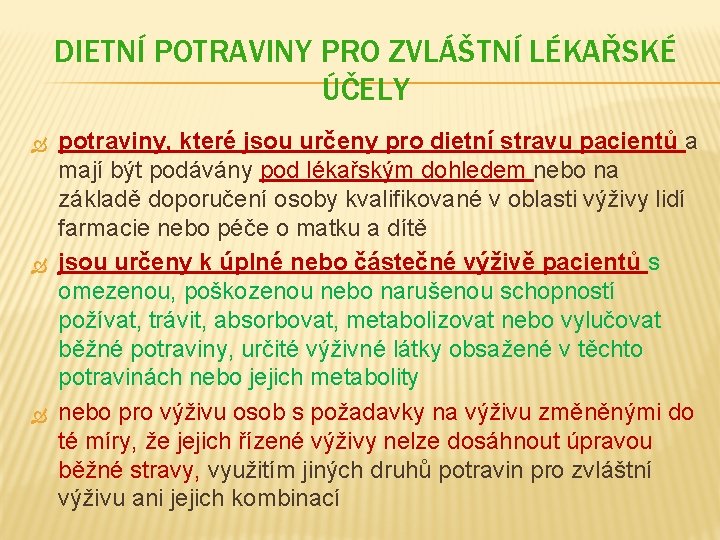 DIETNÍ POTRAVINY PRO ZVLÁŠTNÍ LÉKAŘSKÉ ÚČELY

potraviny, které jsou určeny pro dietní stravu pacientů a mají být podávány pod lékařským dohledem nebo na základě doporučení osoby kvalifikované v oblasti výživy lidí farmacie nebo péče o matku a dítě

jsou určeny k úplné nebo částečné výživě pacientů s omezenou, poškozenou nebo narušenou schopností požívat, trávit, absorbovat, metabolizovat nebo vylučovat běžné potraviny, určité výživné látky obsažené v těchto potravinách nebo jejich metabolity

nebo pro výživu osob s požadavky na výživu změněnými do té míry, že jejich řízené výživy nelze dosáhnout úpravou běžné stravy, využitím jiných druhů potravin pro zvláštní výživu ani jejich kombinací